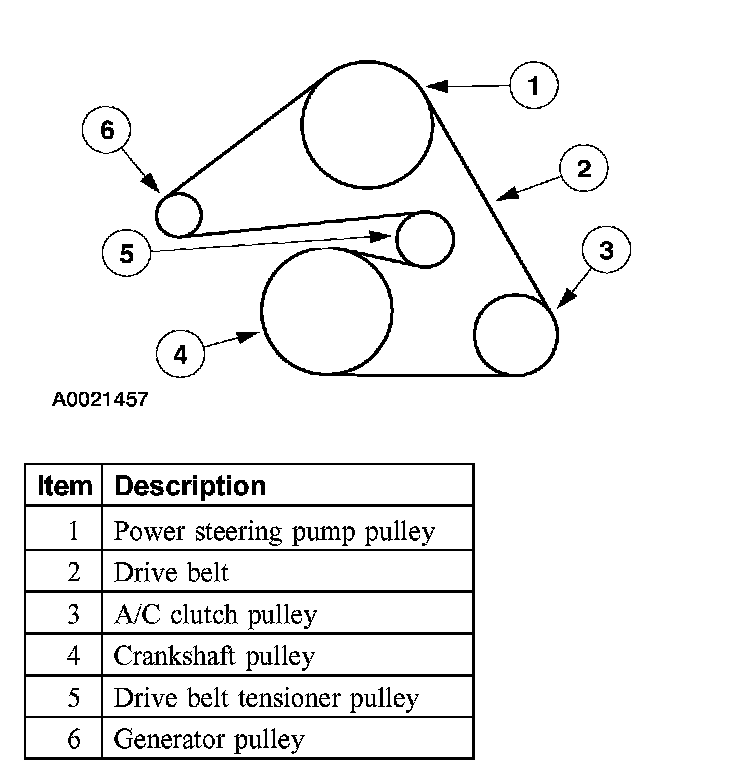 1
6
2
5
3
4
A0021457

| Item | Description |
|---|---|
| 1 | Power steering pump pulley |
| 2 | Drive belt |
| 3 | A/C clutch pulley |
| 4 | Crankshaft pulley |
| 5 | Drive belt tensioner pulley |
| 6 | Generator pulley |